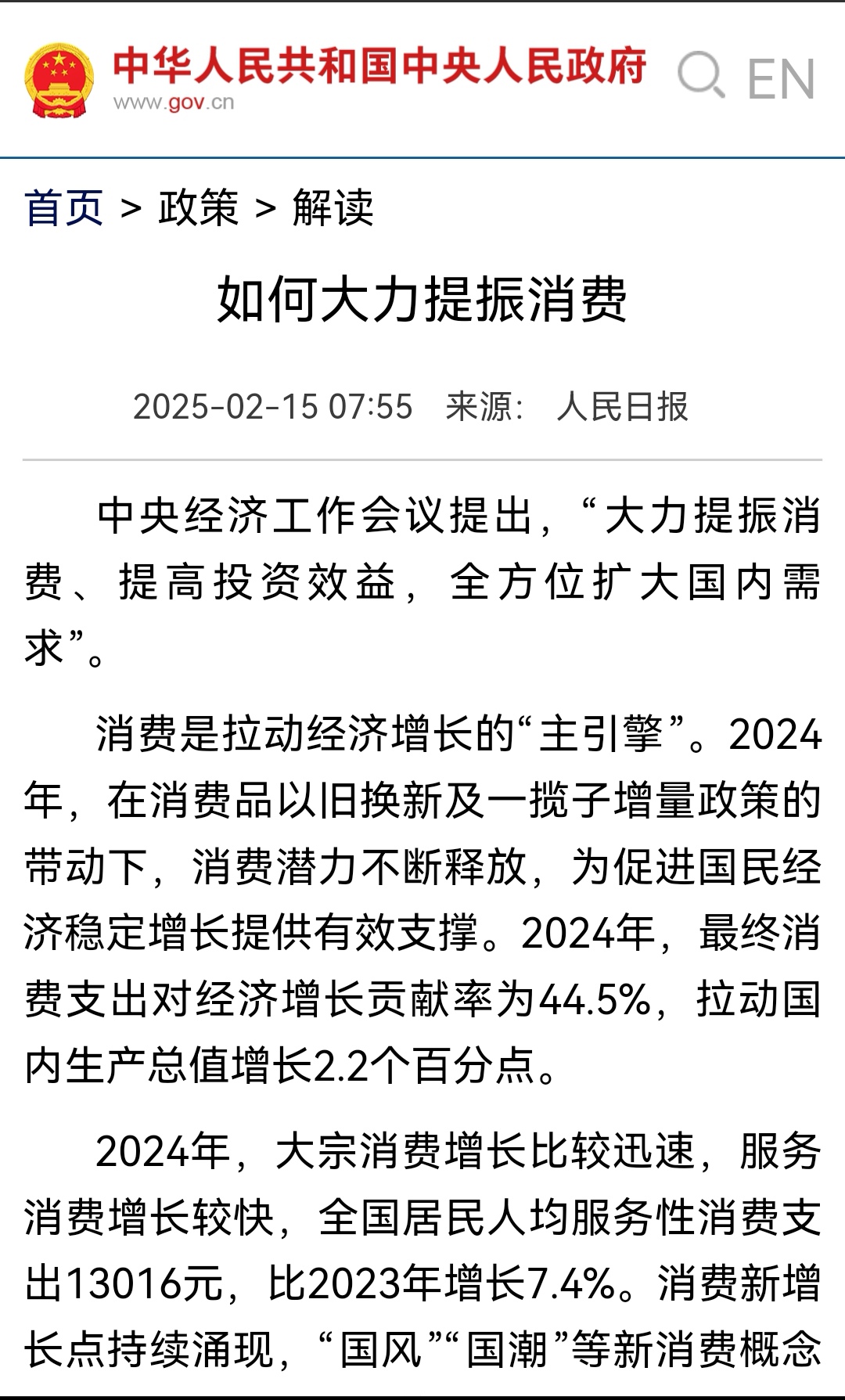 中华人民共和国中央人民政府
www.gov.cn

EN

首页 > 政策 > 解读

如何大力提振消费

2025-02-15 07:55 来源： 人民日报

中央经济工作会议提出，“大力提振消费、提高投资效益，全方位扩大国内需求”。

消费是拉动经济增长的“主引擎”。2024年，在消费品以旧换新及一揽子增量政策的带动下，消费潜力不断释放，为促进国民经济稳定增长提供有效支撑。2024年，最终消费支出对经济增长贡献率为44.5%，拉动国内生产总值增长2.2个百分点。

2024年，大宗消费增长比较迅速，服务消费增长较快，全国居民人均服务性消费支出13016元，比2023年增长7.4%。消费新增长点持续涌现，“国风”“国潮”等新消费概念